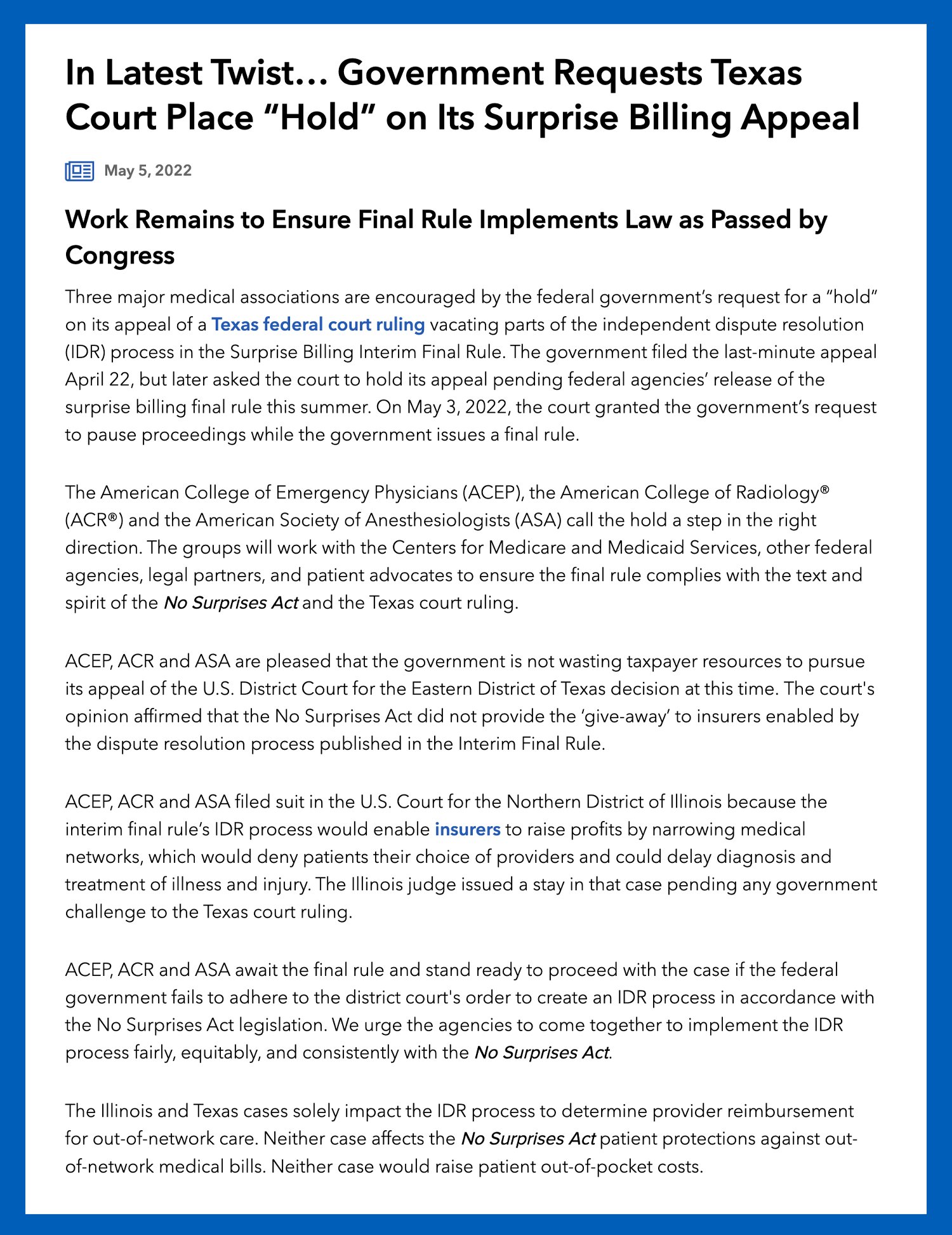 In Latest Twist… Government Requests Texas Court Place “Hold” on Its Surprise Billing Appeal

May 5, 2022

Work Remains to Ensure Final Rule Implements Law as Passed by Congress

Three major medical associations are encouraged by the federal government’s request for a “hold” on its appeal of a Texas federal court ruling vacating parts of the independent dispute resolution (IDR) process in the Surprise Billing Interim Final Rule. The government filed the last-minute appeal April 22, but later asked the court to hold its appeal pending federal agencies’ release of the surprise billing final rule this summer. On May 3, 2022, the court granted the government’s request to pause proceedings while the government issues a final rule.

The American College of Emergency Physicians (ACEP), the American College of Radiology® (ACR®) and the American Society of Anesthesiologists (ASA) call the hold a step in the right direction. The groups will work with the Centers for Medicare and Medicaid Services, other federal agencies, legal partners, and patient advocates to ensure the final rule complies with the text and spirit of the No Surprises Act and the Texas court ruling.

ACEP, ACR and ASA are pleased that the government is not wasting taxpayer resources to pursue its appeal of the U.S. District Court for the Eastern District of Texas decision at this time. The court's opinion affirmed that the No Surprises Act did not provide the ‘give-away’ to insurers enabled by the dispute resolution process published in the Interim Final Rule.

ACEP, ACR and ASA filed suit in the U.S. Court for the Northern District of Illinois because the interim final rule’s IDR process would enable insurers to raise profits by narrowing medical networks, which would deny patients their choice of providers and could delay diagnosis and treatment of illness and injury. The Illinois judge issued a stay in that case pending any government challenge to the Texas court ruling.

ACEP, ACR and ASA await the final rule and stand ready to proceed with the case if the federal government fails to adhere to the district court's order to create an IDR process in accordance with the No Surprises Act legislation. We urge the agencies to come together to implement the IDR process fairly, equitably, and consistently with the No Surprises Act.

The Illinois and Texas cases solely impact the IDR process to determine provider reimbursement for out-of-network care. Neither case affects the No Surprises Act patient protections against out-of-network medical bills. Neither case would raise patient out-of-pocket costs.